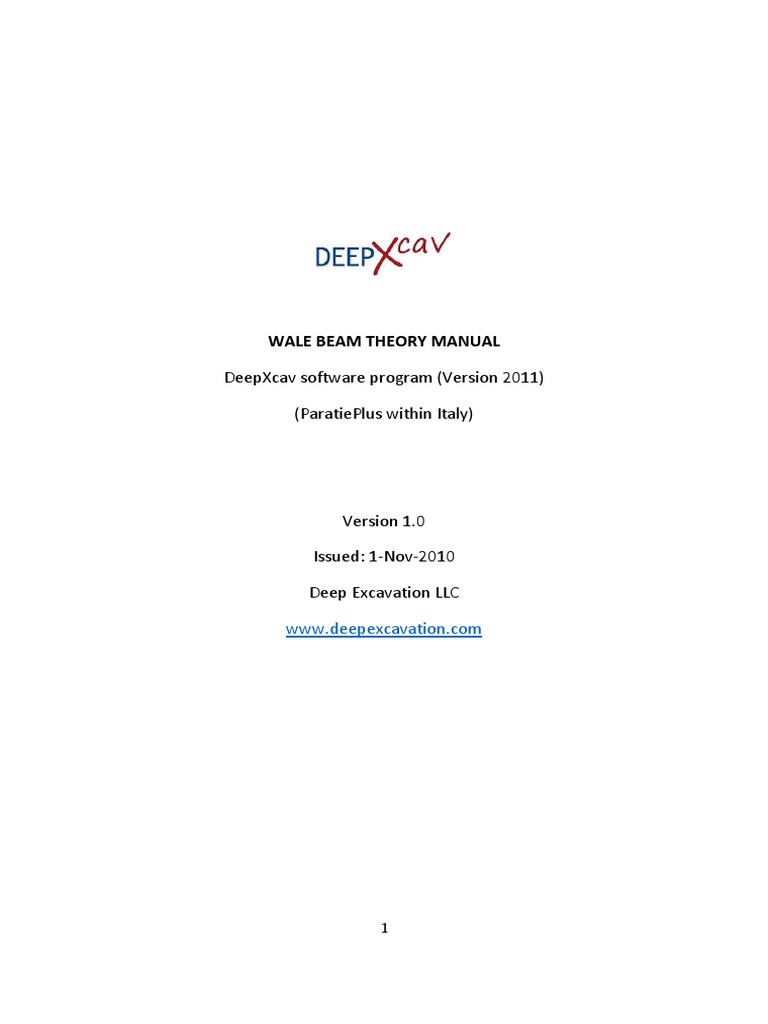 DEEPXcav

WALE BEAM THEORY MANUAL

DeepXcav software program (Version 2011)

(ParatiePlus within Italy)

Version 1.0

Issued: 1-Nov-2010

Deep Excavation LLC

www.deepexcavation.com

1